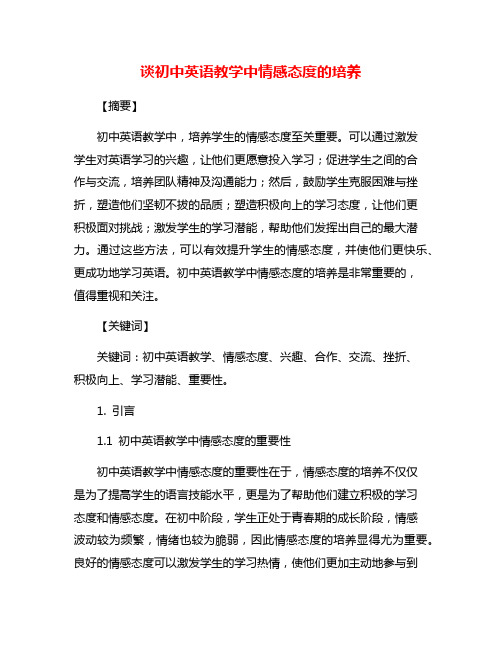 谈初中英语教学中情感态度的培养

【摘要】

初中英语教学中，培养学生的情感态度至关重要。可以通过激发学生对英语学习的兴趣，让他们更愿意投入学习；促进学生之间的合作与交流，培养团队精神及沟通能力；然后，鼓励学生克服困难与挫折，塑造他们坚韧不拔的品质；塑造积极向上的学习态度，让他们更积极面对挑战；激发学生的学习潜能，帮助他们发挥出自己的最大潜力。通过这些方法，可以有效提升学生的情感态度，并使他们更快乐、更成功地学习英语。初中英语教学中情感态度的培养是非常重要的，值得重视和关注。

【关键词】

关键词：初中英语教学、情感态度、兴趣、合作、交流、挫折、积极向上、学习潜能、重要性。

1. 引言

1.1 初中英语教学中情感态度的重要性

初中英语教学中情感态度的重要性在于，情感态度的培养不仅仅是为了提高学生的语言技能水平，更是为了帮助他们建立积极的学习态度和情感态度。在初中阶段，学生正处于青春期的成长阶段，情感波动较为频繁，情绪也较为脆弱，因此情感态度的培养显得尤为重要。良好的情感态度可以激发学生的学习热情，使他们更加主动地参与到